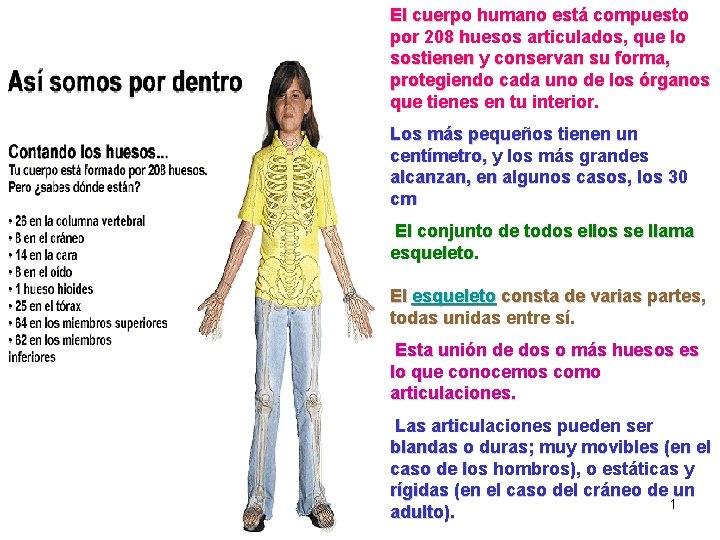 Así somos por dentro

Contando los huesos...
Tu cuerpo está formado por 208 huesos.
Pero ¿sabes dónde están?

• 26 en la columna vertebral
• 8 en el cráneo
• 14 en la cara
• 8 en el oído
• 1 hueso hioides
• 25 en el tórax
• 64 en los miembros superiores
• 62 en los miembros inferiores

El cuerpo humano está compuesto por 208 huesos articulados, que lo sostienen y conservan su forma, protegiendo cada uno de los órganos que tienes en tu interior.

Los más pequeños tienen un centímetro, y los más grandes alcanzan, en algunos casos, los 30 cm

El conjunto de todos ellos se llama esqueleto.

El esqueleto consta de varias partes, todas unidas entre sí.

Esta unión de dos o más huesos es lo que conocemos como articulaciones.

Las articulaciones pueden ser blandas o duras; muy movibles (en el caso de los hombros), o estáticas y rígidas (en el caso del cráneo de un adulto).

1